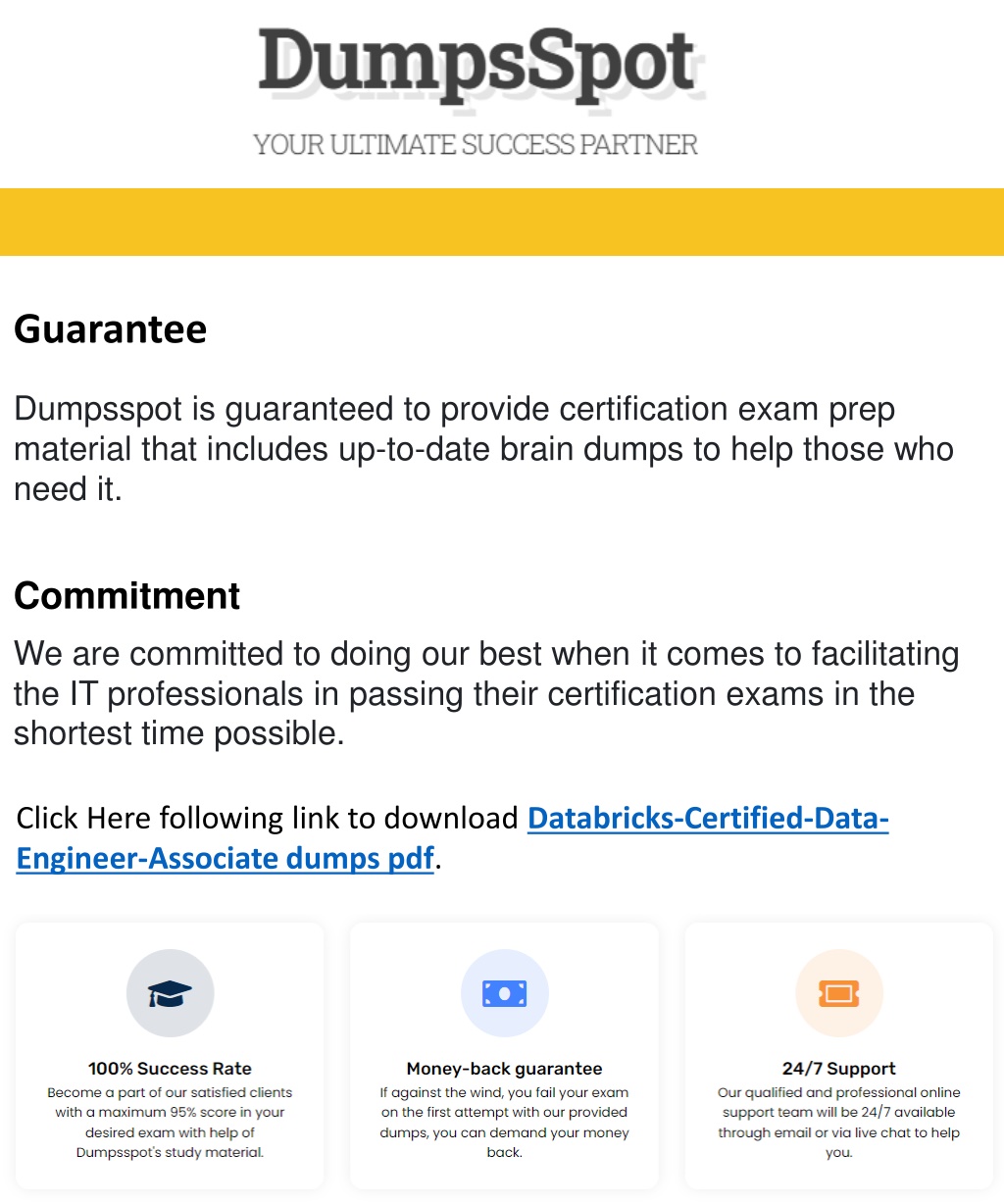 DumpsSpot

YOUR ULTIMATE SUCCESS PARTNER

Guarantee

Dumpsspot is guaranteed to provide certification exam prep material that includes up-to-date brain dumps to help those who need it.

Commitment

We are committed to doing our best when it comes to facilitating the IT professionals in passing their certification exams in the shortest time possible.

Click Here following link to download Databricks-Certified-Data-Engineer-Associate dumps pdf.

100% Success Rate
Become a part of our satisfied clients with a maximum 95% score in your desired exam with help of Dumpsspot's study material.

Money-back guarantee
If against the wind, you fail your exam on the first attempt with our provided dumps, you can demand your money back.

24/7 Support
Our qualified and professional online support team will be 24/7 available through email or via live chat to help you.